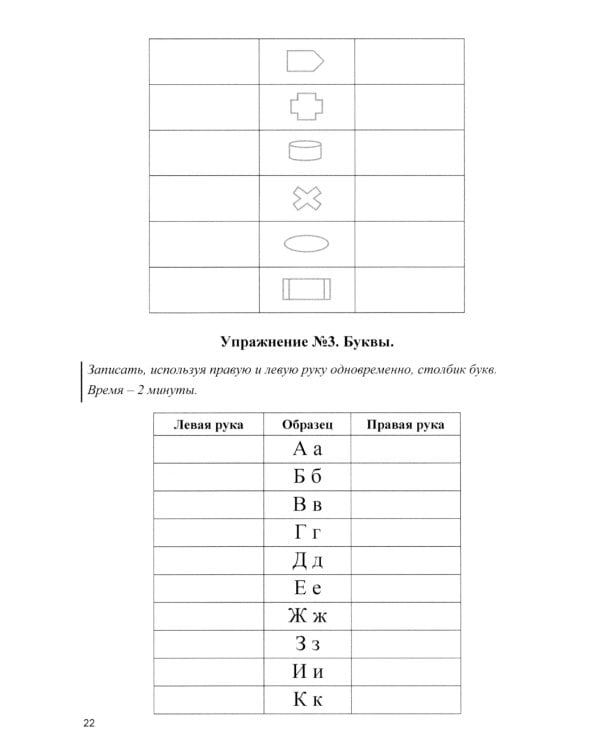 Упражнение №3. Буквы.

Записать, используя правую и левую руку одновременно, столбик букв. Время – 2 минуты.

| Левая рука | Образец | Правая рука |
|---|---|---|
| | А а | |
| | Б б | |
| | В в | |
| | Г г | |
| | Д д | |
| | Е е | |
| | Ж ж | |
| | З з | |
| | И и | |
| | К к | |

22